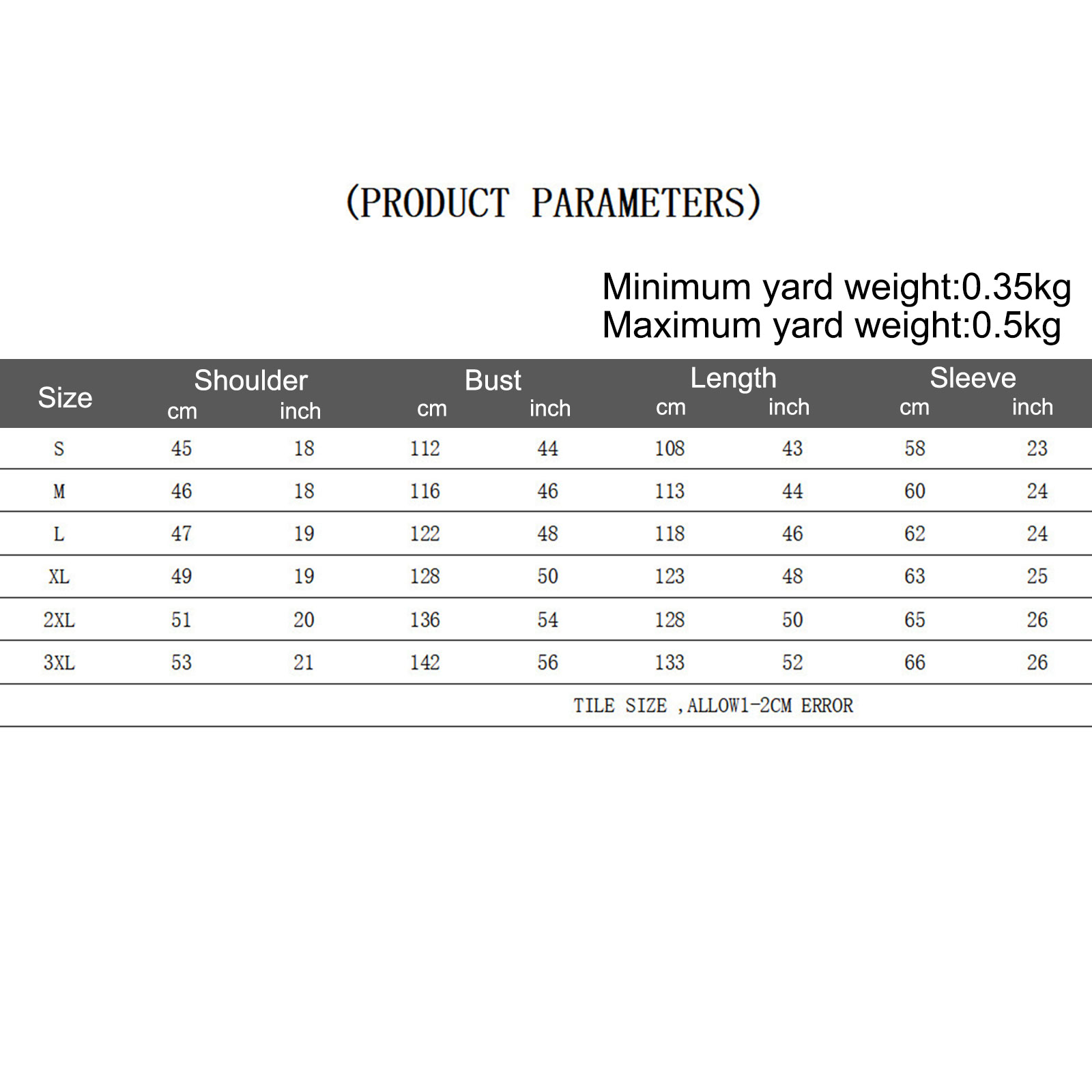 (PRODUCT PARAMETERS)

Minimum yard weight:0.35kg
Maximum yard weight:0.5kg

| Size | Shoulder cm | Shoulder inch | Bust cm | Bust inch | Length cm | Length inch | Sleeve cm | Sleeve inch |
|---|---|---|---|---|---|---|---|---|
| S | 45 | 18 | 112 | 44 | 108 | 43 | 58 | 23 |
| M | 46 | 18 | 116 | 46 | 113 | 44 | 60 | 24 |
| L | 47 | 19 | 122 | 48 | 118 | 46 | 62 | 24 |
| XL | 49 | 19 | 128 | 50 | 123 | 48 | 63 | 25 |
| 2XL | 51 | 20 | 136 | 54 | 128 | 50 | 65 | 26 |
| 3XL | 53 | 21 | 142 | 56 | 133 | 52 | 66 | 26 |

TILE SIZE ,ALLOW1-2CM ERROR